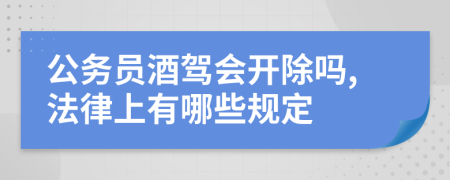 公务员酒驾会开除吗,
法律上有哪些规定